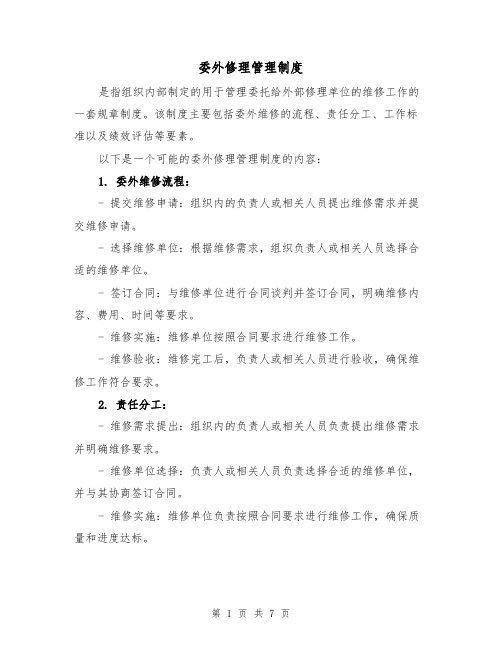 委外修理管理制度

是指组织内部制定的用于管理委托给外部修理单位的维修工作的一套规章制度。该制度主要包括委外维修的流程、责任分工、工作标准以及绩效评估等要素。

以下是一个可能的委外修理管理制度的内容：

1. 委外维修流程：

- 提交维修申请：组织内的负责人或相关人员提出维修需求并提交维修申请。

- 选择维修单位：根据维修需求，组织负责人或相关人员选择合适的维修单位。

- 签订合同：与维修单位进行合同谈判并签订合同，明确维修内容、费用、时间等要求。

- 维修实施：维修单位按照合同要求进行维修工作。

- 维修验收：维修完工后，负责人或相关人员进行验收，确保维修工作符合要求。

2. 责任分工：

- 维修需求提出：组织内的负责人或相关人员负责提出维修需求并明确维修要求。

- 维修单位选择：负责人或相关人员负责选择合适的维修单位，并与其协商签订合同。

- 维修实施：维修单位负责按照合同要求进行维修工作，确保质量和进度达标。

第 1 页 共 7 页